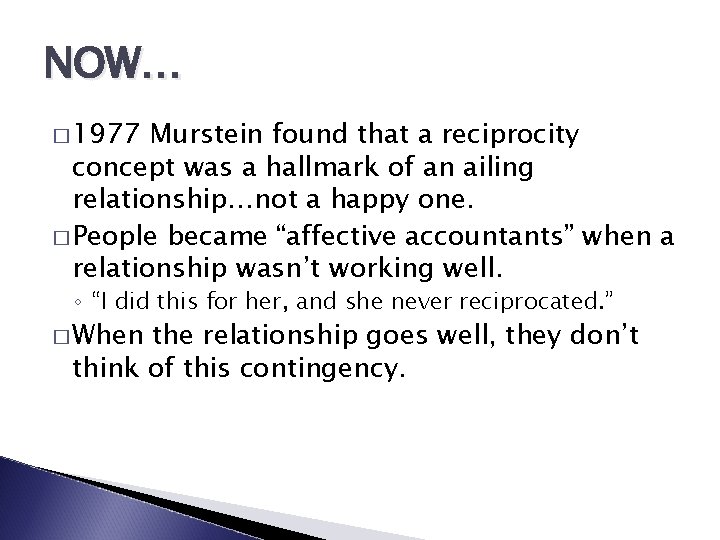 NOW…

□ 1977 Murstein found that a reciprocity concept was a hallmark of an ailing relationship…not a happy one.

□ People became “affective accountants” when a relationship wasn’t working well.

◦ “I did this for her, and she never reciprocated.”

□ When the relationship goes well, they don’t think of this contingency.